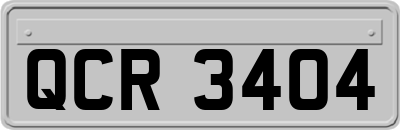 QCR 3404